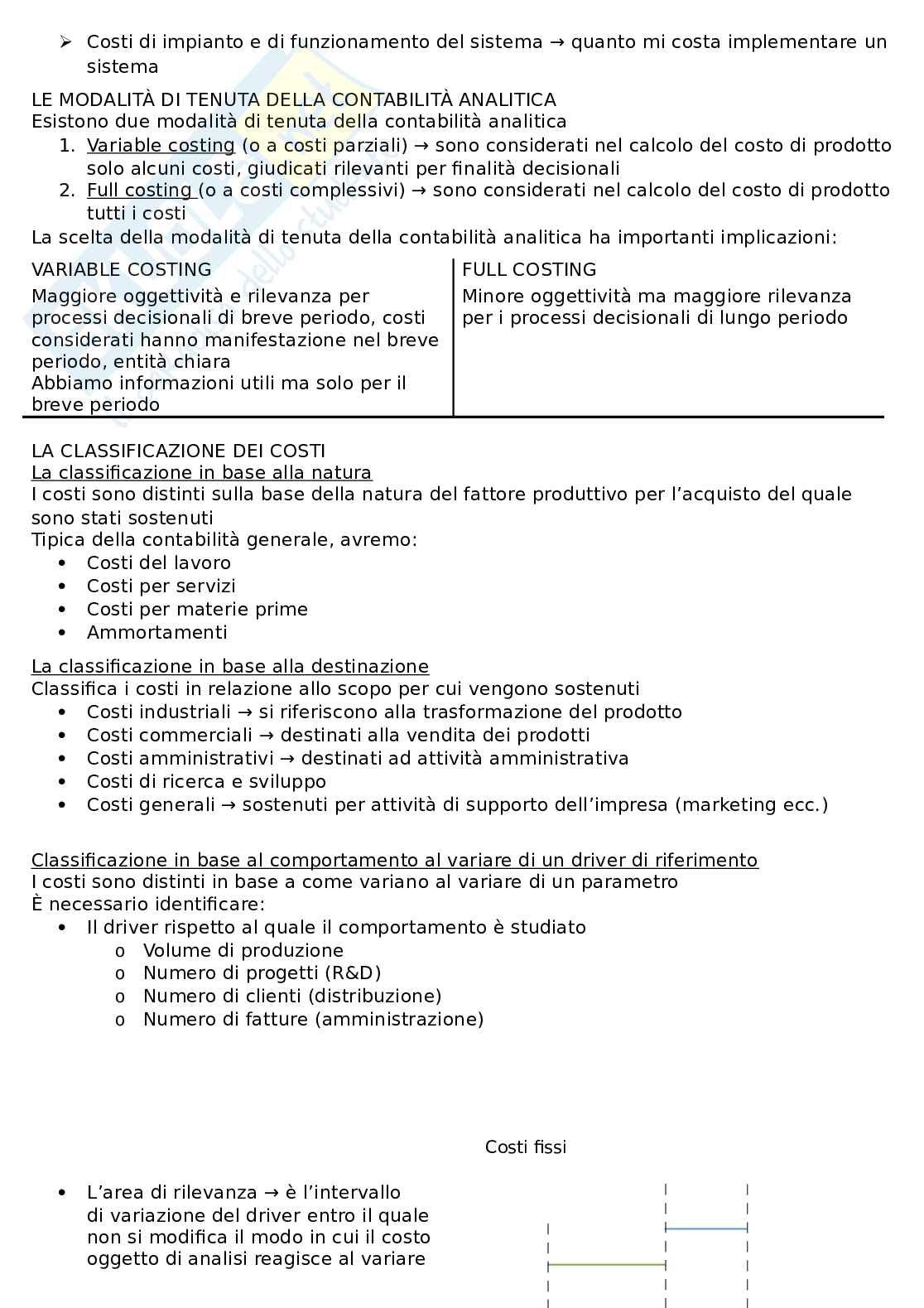 ➢ Costi di impianto e di funzionamento del sistema → quanto mi costa implementare un sistema

LE MODALITÀ DI TENUTA DELLA CONTABILITÀ ANALITICA
Esistono due modalità di tenuta della contabilità analitica
1. Variable costing (o a costi parziali) → sono considerati nel calcolo del costo di prodotto solo alcuni costi, giudicati rilevanti per finalità decisionali
2. Full costing (o a costi complessivi) → sono considerati nel calcolo del costo di prodotto tutti i costi
La scelta della modalità di tenuta della contabilità analitica ha importanti implicazioni:

| VARIABLE COSTING | FULL COSTING |
|---|---|
| Maggiore oggettività e rilevanza per processi decisionali di breve periodo, costi considerati hanno manifestazione nel breve periodo, entità chiara Abbiamo informazioni utili ma solo per il breve periodo | Minore oggettività ma maggiore rilevanza per i processi decisionali di lungo periodo |

LA CLASSIFICAZIONE DEI COSTI
La classificazione in base alla natura
I costi sono distinti sulla base della natura del fattore produttivo per l'acquisto del quale sono stati sostenuti
Tipica della contabilità generale, avremo:
• Costi del lavoro
• Costi per servizi
• Costi per materie prime
• Ammortamenti

La classificazione in base alla destinazione
Classifica i costi in relazione allo scopo per cui vengono sostenuti
• Costi industriali → si riferiscono alla trasformazione del prodotto
• Costi commerciali → destinati alla vendita dei prodotti
• Costi amministrativi → destinati ad attività amministrativa
• Costi di ricerca e sviluppo
• Costi generali → sostenuti per attività di supporto dell'impresa (marketing ecc.)

Classificazione in base al comportamento al variare di un driver di riferimento
I costi sono distinti in base a come variano al variare di un parametro
È necessario identificare:
• Il driver rispetto al quale il comportamento è studiato
o Volume di produzione
o Numero di progetti (R&D)
o Numero di clienti (distribuzione)
o Numero di fatture (amministrazione)

Costi fissi

• L'area di rilevanza → è l'intervallo di variazione del driver entro il quale non si modifica il modo in cui il costo oggetto di analisi reagisce al variare